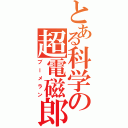 とある科学の超電磁郎

ブーメラン